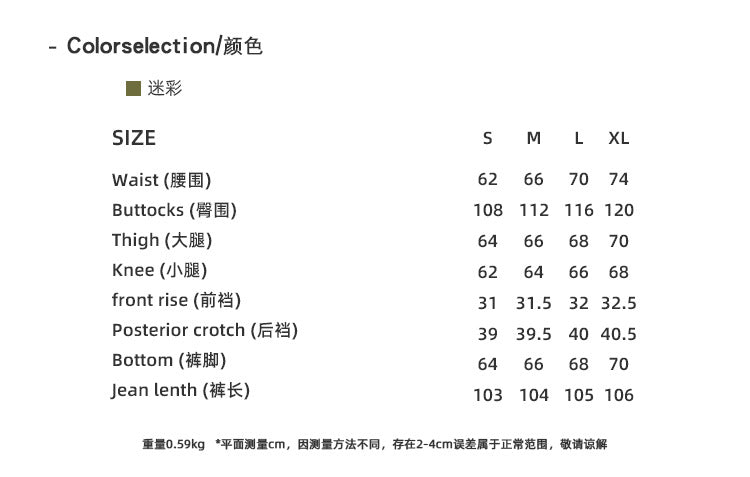 - Colorselection/颜色

迷彩

| SIZE | S | M | L | XL |
|---|---|---|---|---|
| Waist (腰围) | 62 | 66 | 70 | 74 |
| Buttocks (臀围) | 108 | 112 | 116 | 120 |
| Thigh (大腿) | 64 | 66 | 68 | 70 |
| Knee (小腿) | 62 | 64 | 66 | 68 |
| front rise (前裆) | 31 | 31.5 | 32 | 32.5 |
| Posterior crotch (后裆) | 39 | 39.5 | 40 | 40.5 |
| Bottom (裤脚) | 64 | 66 | 68 | 70 |
| Jean lenth (裤长) | 103 | 104 | 105 | 106 |

重量0.59kg *平面测量cm，因测量方法不同，存在2-4cm误差属于正常范围，敬请谅解